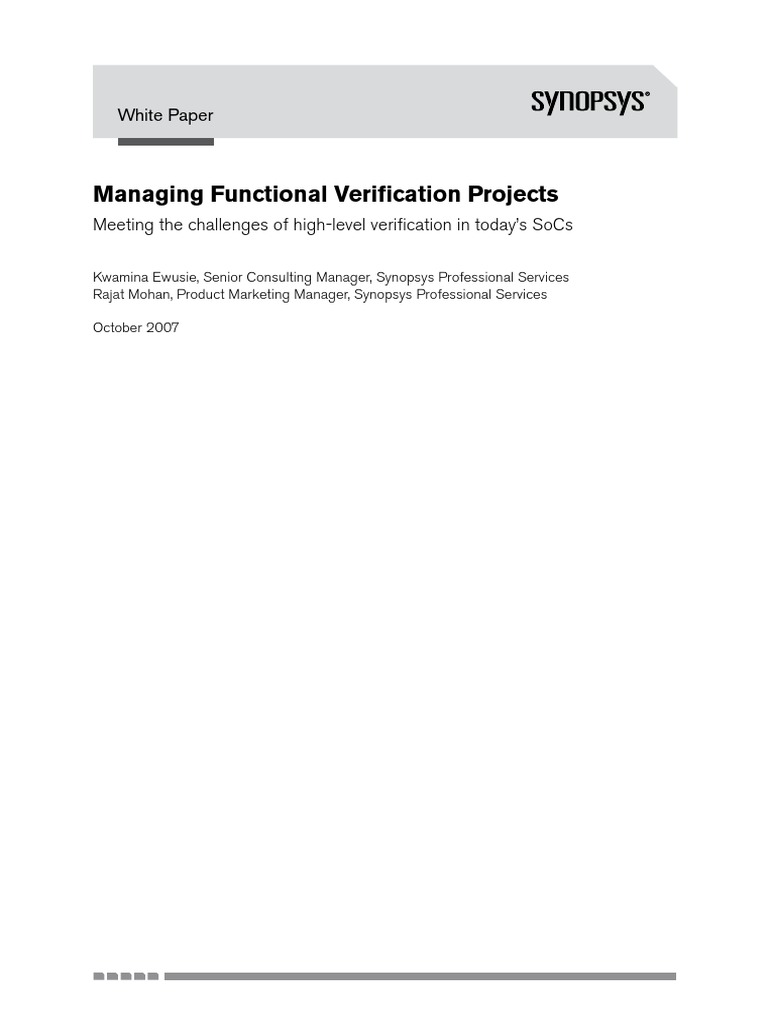 White Paper

SYNOPSYS®

Managing Functional Verification Projects

Meeting the challenges of high-level verification in today's SoCs

Kwamina Ewusie, Senior Consulting Manager, Synopsys Professional Services
Rajat Mohan, Product Marketing Manager, Synopsys Professional Services

October 2007